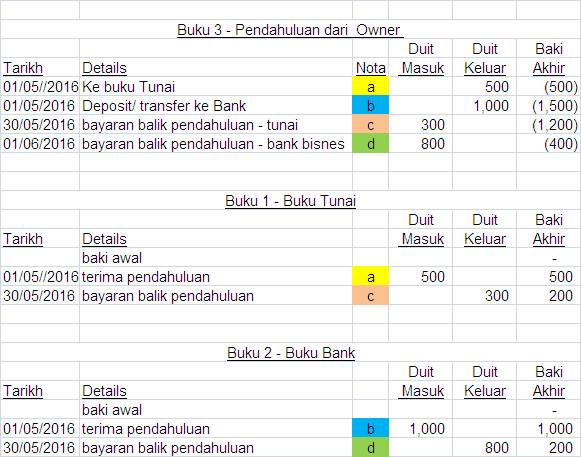 Buku 3 - Pendahuluan dari Owner

| Tarikh | Details | Nota | Duit Masuk | Duit Keluar | Baki Akhir |
|---|---|---|---|---|---|
| 01/05//2016 | Ke buku Tunai | a | | 500 | (500) |
| 01/05/2016 | Deposit/ transfer ke Bank | b | | 1,000 | (1,500) |
| 30/05/2016 | bayaran balik pendahuluan - tunai | c | 300 | | (1,200) |
| 01/06/2016 | bayaran balik pendahuluan - bank bisnes | d | 800 | | (400) |

Buku 1 - Buku Tunai

| Tarikh | Details | | Duit Masuk | Duit Keluar | Baki Akhir |
|---|---|---|---|---|---|
| | baki awal | | | | - |
| 01/05//2016 | terima pendahuluan | a | 500 | | 500 |
| 30/05/2016 | bayaran balik pendahuluan | c | | 300 | 200 |

Buku 2 - Buku Bank

| Tarikh | Details | | Duit Masuk | Duit Keluar | Baki Akhir |
|---|---|---|---|---|---|
| | baki awal | | | | - |
| 01/05/2016 | terima pendahuluan | b | 1,000 | | 1,000 |
| 30/05/2016 | bayaran balik pendahuluan | d | | 800 | 200 |